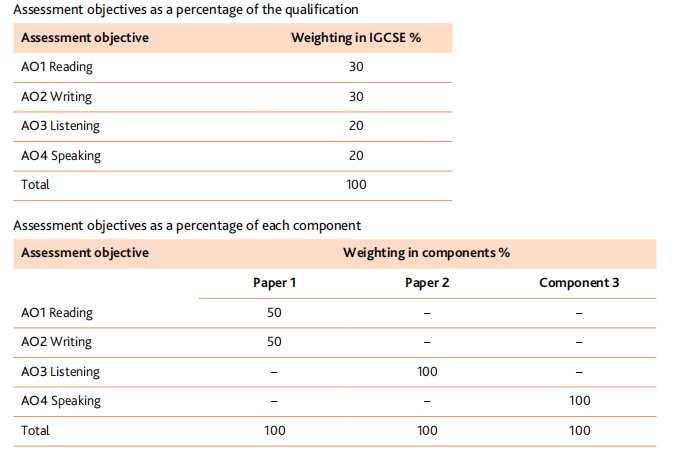 Assessment objectives as a percentage of the qualification

| Assessment objective | Weighting in IGCSE % |
|---|---|
| AO1 Reading | 30 |
| AO2 Writing | 30 |
| AO3 Listening | 20 |
| AO4 Speaking | 20 |
| Total | 100 |

Assessment objectives as a percentage of each component

| Assessment objective | Weighting in components % | | |
|---|---|---|---|
| | Paper 1 | Paper 2 | Component 3 |
| AO1 Reading | 50 | – | – |
| AO2 Writing | 50 | – | – |
| AO3 Listening | – | 100 | – |
| AO4 Speaking | – | – | 100 |
| Total | 100 | 100 | 100 |